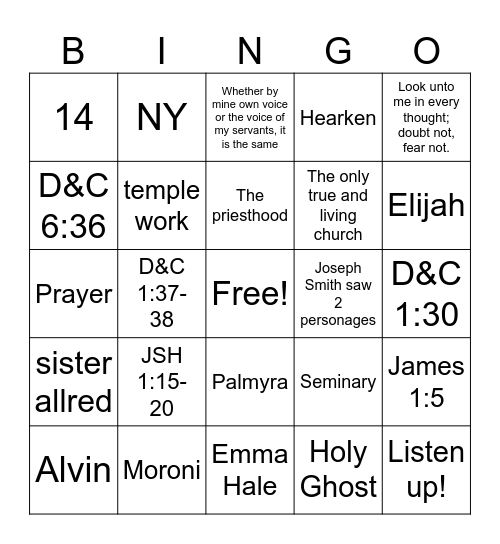 | B | I | N | G | O |
|---|---|---|---|---|
| 14 | NY | Whether by mine own voice or the voice of my servants, it is the same | Hearken | Look unto me in every thought; doubt not, fear not. |
| D&C 6:36 | temple work | The priesthood | The only true and living church | Elijah |
| Prayer | D&C 1:37-38 | Free! | Joseph Smith saw 2 personages | D&C 1:30 |
| sister allred | JSH 1:15-20 | Palmyra | Seminary | James 1:5 |
| Alvin | Moroni | Emma Hale | Holy Ghost | Listen up! |